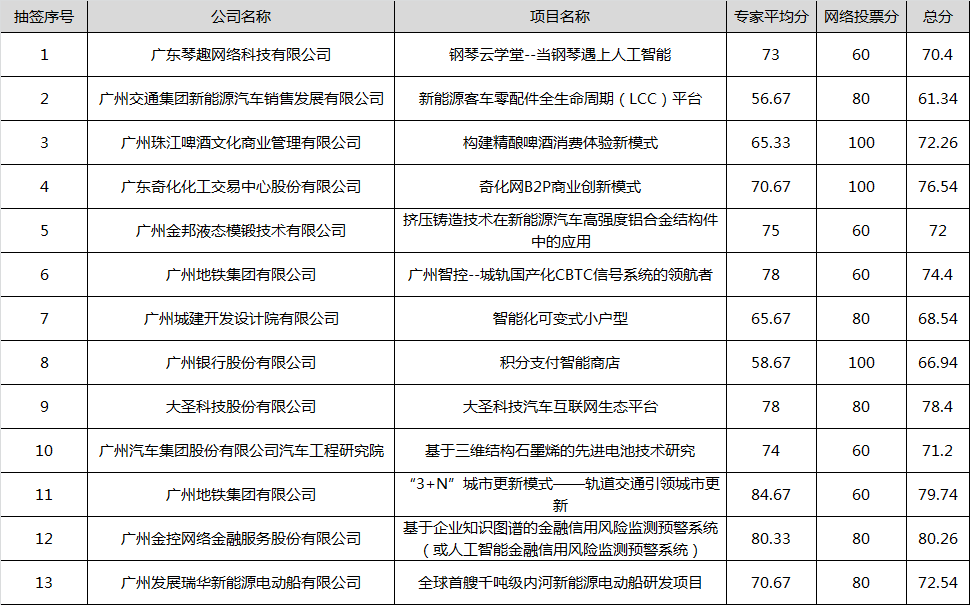 | 抽签序号 | 公司名称 | 项目名称 | 专家平均分 | 网络投票分 | 总分 |
|---|---|---|---|---|---|
| 1 | 广东琴趣网络科技有限公司 | 钢琴云学堂--当钢琴遇上人工智能 | 73 | 60 | 70.4 |
| 2 | 广州交通集团新能源汽车销售发展有限公司 | 新能源客车零配件全生命周期（LCC）平台 | 56.67 | 80 | 61.34 |
| 3 | 广州珠江啤酒文化商业管理有限公司 | 构建精酿啤酒消费体验新模式 | 65.33 | 100 | 72.26 |
| 4 | 广东奇化化工交易中心股份有限公司 | 奇化网B2P商业创新模式 | 70.67 | 100 | 76.54 |
| 5 | 广州金邦液态模锻技术有限公司 | 挤压铸造技术在新能源汽车高强度铝合金结构件中的应用 | 75 | 60 | 72 |
| 6 | 广州地铁集团有限公司 | 广州智控--城轨国产化CBTC信号系统的领航者 | 78 | 60 | 74.4 |
| 7 | 广州城建开发设计院有限公司 | 智能化可变式小户型 | 65.67 | 80 | 68.54 |
| 8 | 广州银行股份有限公司 | 积分支付智能商店 | 58.67 | 100 | 66.94 |
| 9 | 大圣科技股份有限公司 | 大圣科技汽车互联网生态平台 | 78 | 80 | 78.4 |
| 10 | 广州汽车集团股份有限公司汽车工程研究院 | 基于三维结构石墨烯的先进电池技术研究 | 74 | 60 | 71.2 |
| 11 | 广州地铁集团有限公司 | “3+N”城市更新模式——轨道交通引领城市更新 | 84.67 | 60 | 79.74 |
| 12 | 广州金控网络金融服务股份有限公司 | 基于企业知识图谱的金融信用风险监测预警系统（或人工智能金融信用风险监测预警系统） | 80.33 | 80 | 80.26 |
| 13 | 广州发展瑞华新能源电动船有限公司 | 全球首艘千吨级内河新能源电动船研发项目 | 70.67 | 80 | 72.54 |